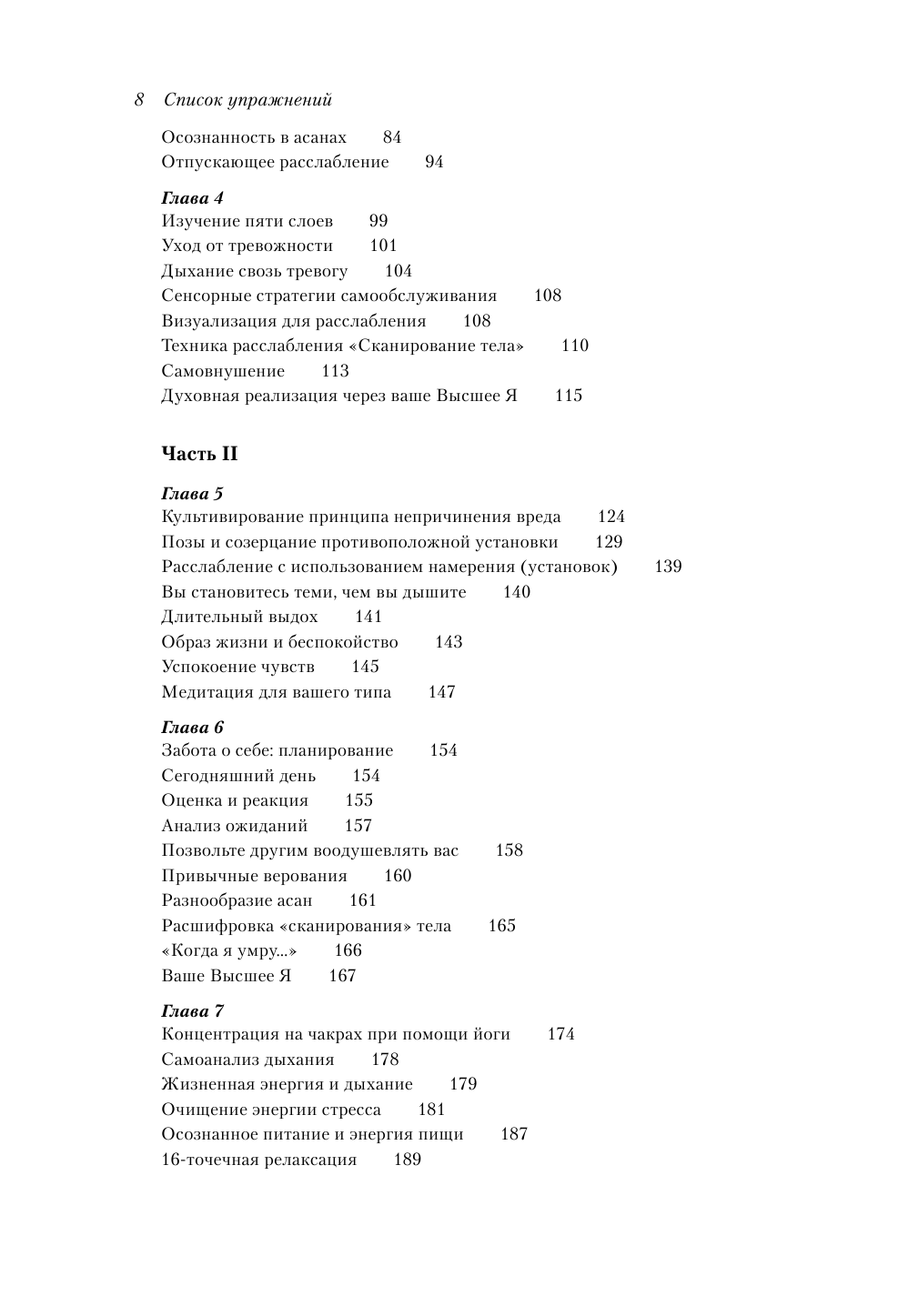 8 Список упражнений

Осознанность в асанах 84
Отпускающее расслабление 94

Глава 4
Изучение пяти слоев 99
Уход от тревожности 101
Дыхание сквозь тревогу 104
Сенсорные стратегии самообслуживания 108
Визуализация для расслабления 108
Техника расслабления «Сканирование тела» 110
Самовнушение 113
Духовная реализация через ваше Высшее Я 115

Часть II

Глава 5
Культивирование принципа непричинения вреда 124
Позы и созерцание противоположной установки 129
Расслабление с использованием намерения (установок) 139
Вы становитесь теми, чем вы дышите 140
Длительный выдох 141
Образ жизни и беспокойство 143
Успокоение чувств 145
Медитация для вашего типа 147

Глава 6
Забота о себе: планирование 154
Сегодняшний день 154
Оценка и реакция 155
Анализ ожиданий 157
Позвольте другим воодушевлять вас 158
Привычные верования 160
Разнообразие асан 161
Расшифровка «сканирования» тела 165
«Когда я умру...» 166
Ваше Высшее Я 167

Глава 7
Концентрация на чакрах при помощи йоги 174
Самоанализ дыхания 178
Жизненная энергия и дыхание 179
Очищение энергии стресса 181
Осознанное питание и энергия пищи 187
16-точечная релаксация 189